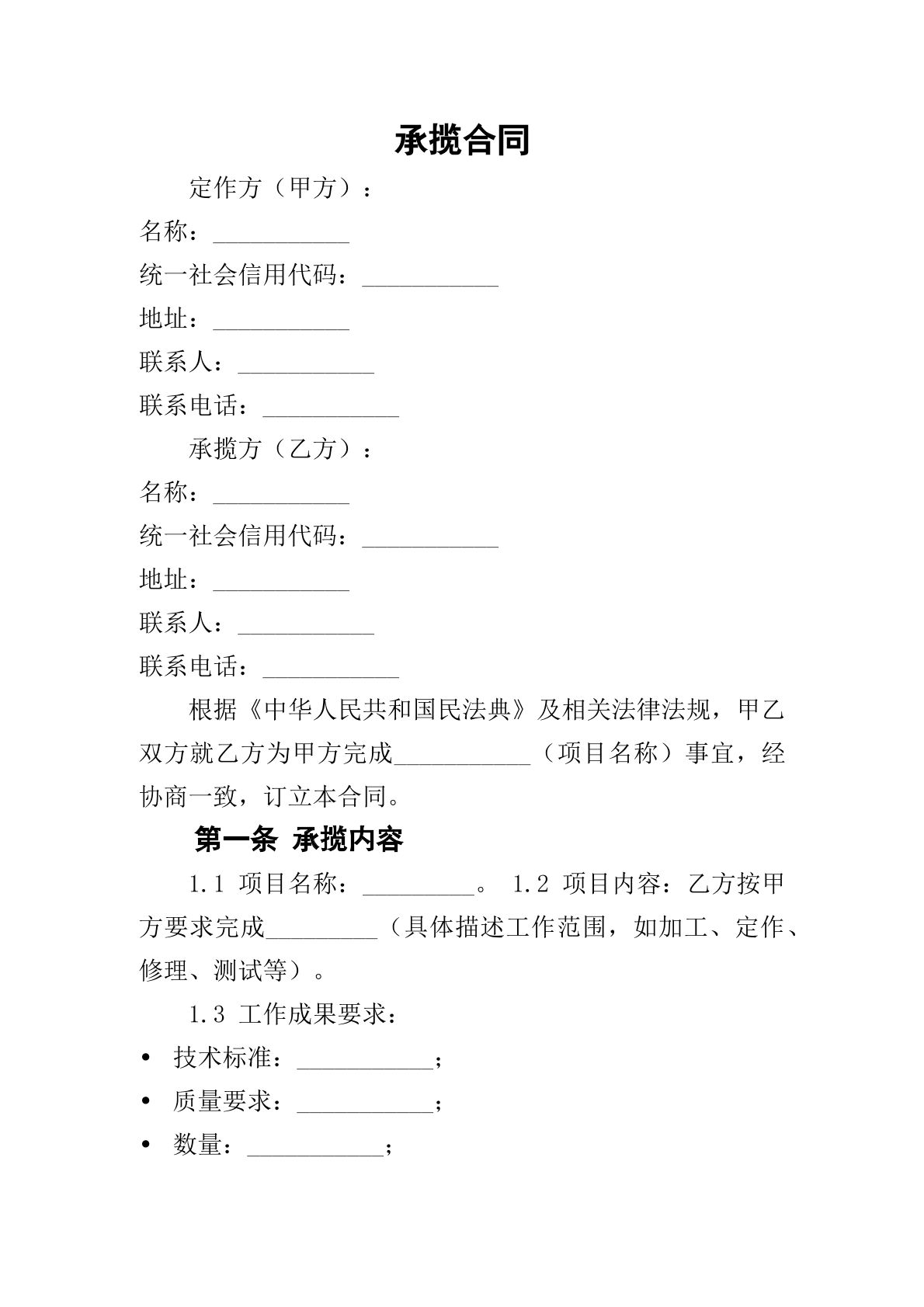 承揽合同

定作方（甲方）：

名称：____

统一社会信用代码：____

地址：____

联系人：____

联系电话：____

承揽方（乙方）：

名称：____

统一社会信用代码：____

地址：____

联系人：____

联系电话：____

根据《中华人民共和国民法典》及相关法律法规，甲乙双方就乙方为甲方完成____（项目名称）事宜，经协商一致，订立本合同。

第一条 承揽内容

1.1 项目名称：____。 1.2 项目内容：乙方按甲方要求完成____（具体描述工作范围，如加工、定作、修理、测试等）。

1.3 工作成果要求：

• 技术标准：____；
• 质量要求：____；
• 数量：____；